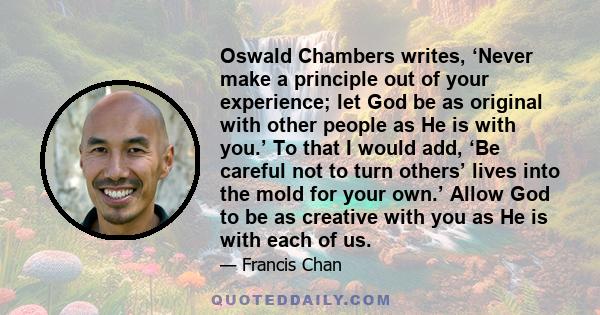 Oswald Chambers writes, ‘Never make a principle out of your experience; let God be as original with other people as He is with you.’ To that I would add, ‘Be careful not to turn others’ lives into the mold for your own.’ Allow God to be as creative with you as He is with each of us.

— Francis Chan

QUOTEDDAILY.COM